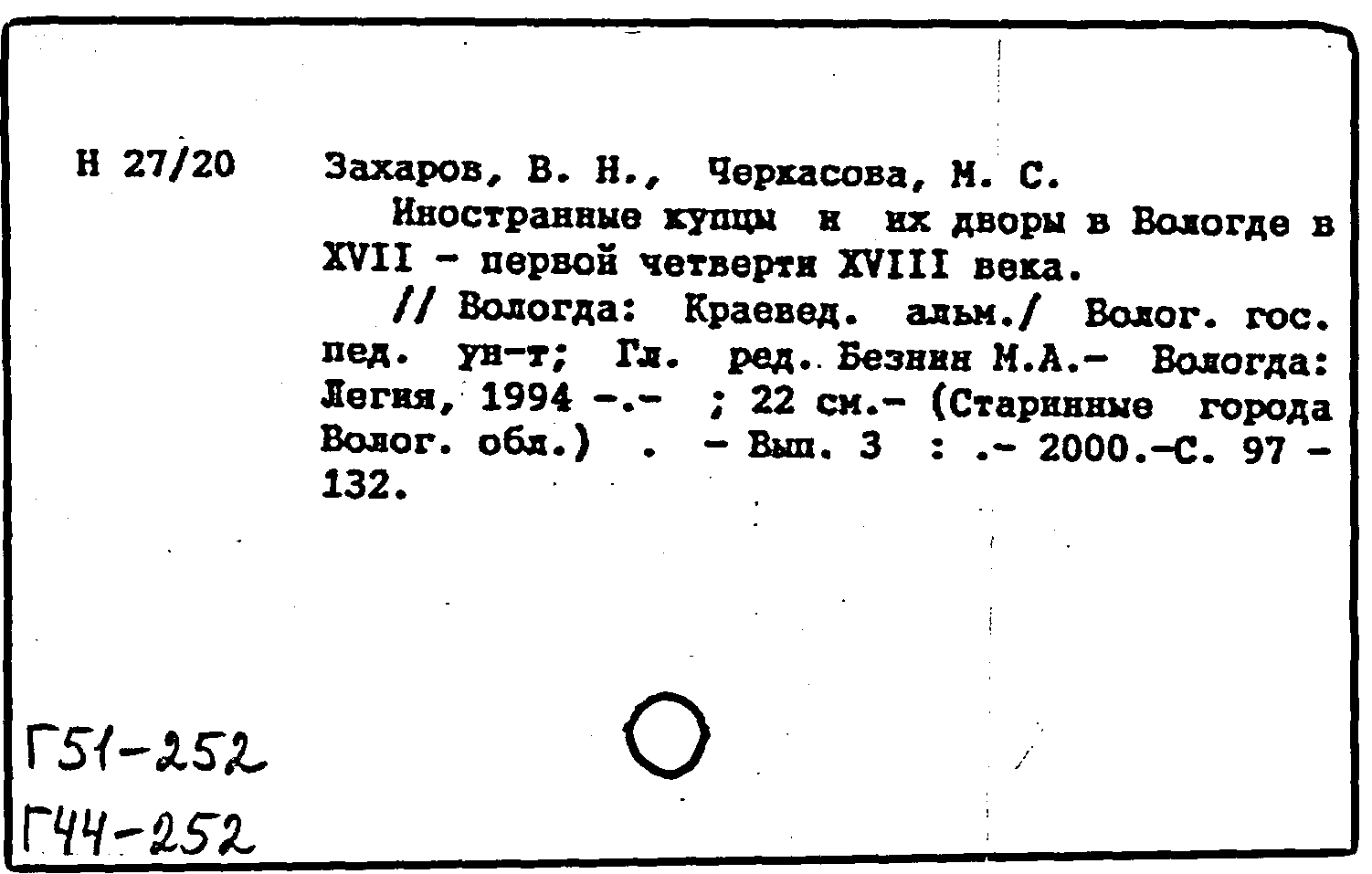 Н 27/20

Захаров, В. Н., Черкасова, М. С.

Иностранные купцы и их дворы в Вологде в XVII - первой четверти XVIII века.

// Вологда: Краевед. альм./ Волог. гос. пед. ун-т; Гл. ред. Безнин М.А.- Вологда: Легия, 1994 -.- ; 22 см.- (Старинные города Волог. обл.) . - Вып. 3 : .- 2000.-С. 97 - 132.

Г51-252
Г44-252